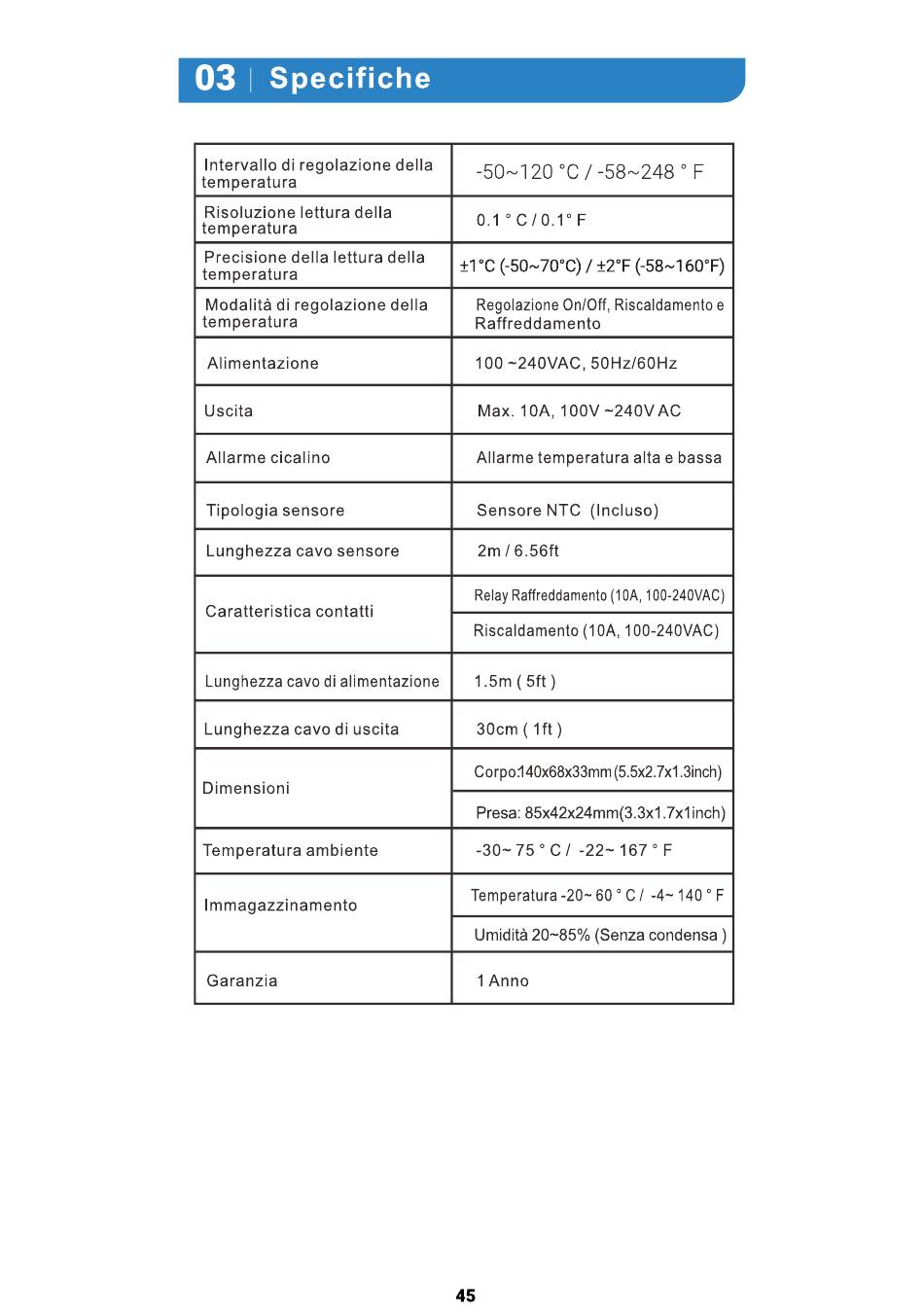 03 | Specifiche

| | |
|---|---|
| Intervallo di regolazione della temperatura | -50~120 °C / -58~248 ° F |
| Risoluzione lettura della temperatura | 0.1 ° C / 0.1° F |
| Precisione della lettura della temperatura | ±1°C (-50~70°C) / ±2°F (-58~160°F) |
| Modalità di regolazione della temperatura | Regolazione On/Off, Riscaldamento e Raffreddamento |
| Alimentazione | 100 ~240VAC, 50Hz/60Hz |
| Uscita | Max. 10A, 100V ~240V AC |
| Allarme cicalino | Allarme temperatura alta e bassa |
| Tipologia sensore | Sensore NTC (Incluso) |
| Lunghezza cavo sensore | 2m / 6.56ft |
| Caratteristica contatti | Relay Raffreddamento (10A, 100-240VAC) |
| | Riscaldamento (10A, 100-240VAC) |
| Lunghezza cavo di alimentazione | 1.5m ( 5ft ) |
| Lunghezza cavo di uscita | 30cm ( 1ft ) |
| Dimensioni | Corpo:140x68x33mm (5.5x2.7x1.3inch) |
| | Presa: 85x42x24mm(3.3x1.7x1inch) |
| Temperatura ambiente | -30~ 75 ° C / -22~ 167 ° F |
| Immagazzinamento | Temperatura -20~ 60 ° C / -4~ 140 ° F |
| | Umidità 20~85% (Senza condensa ) |
| Garanzia | 1 Anno |

45